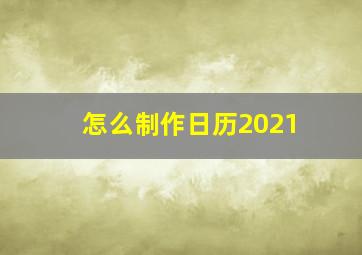 怎么制作日历2021